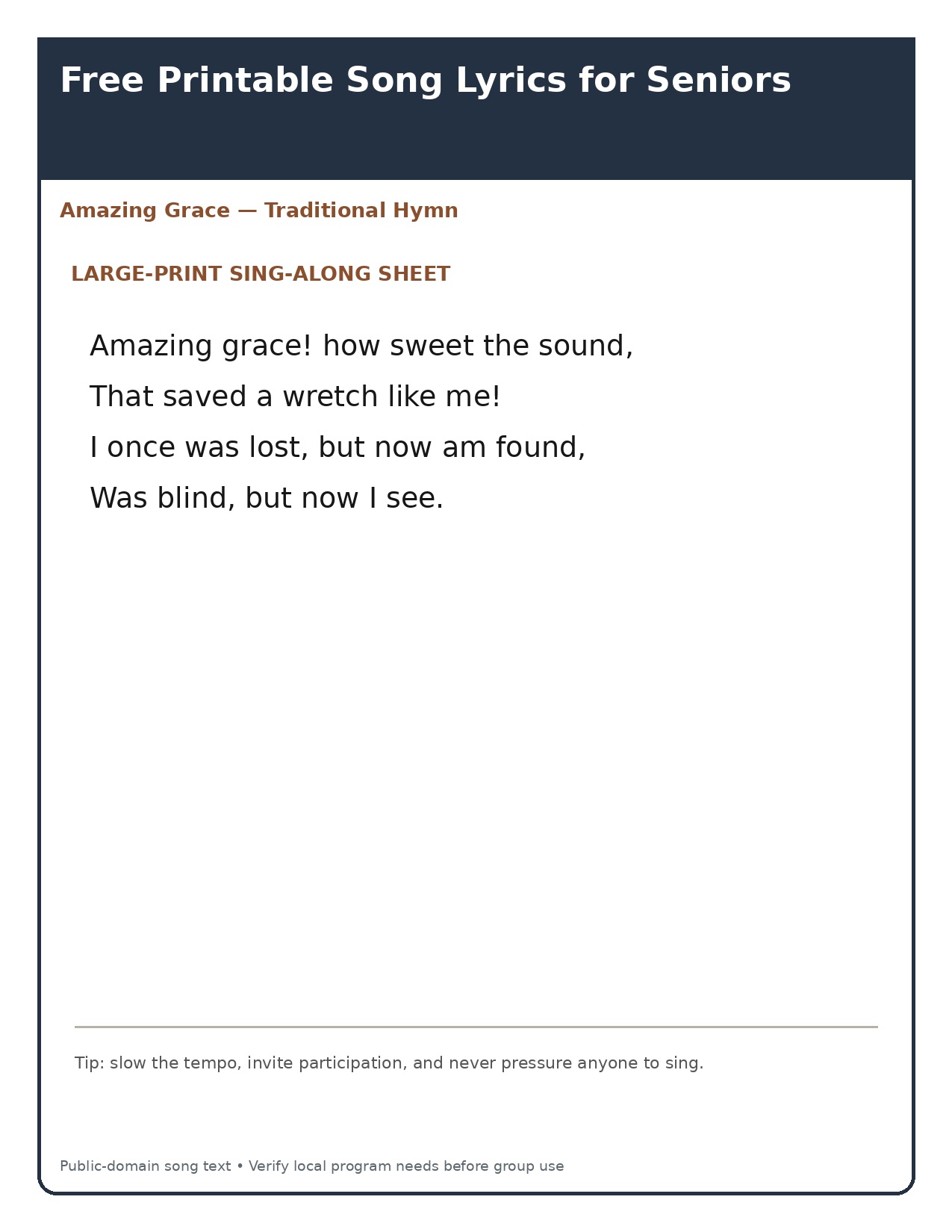 Free Printable Song Lyrics for Seniors

Amazing Grace — Traditional Hymn

LARGE-PRINT SING-ALONG SHEET

Amazing grace! how sweet the sound,
That saved a wretch like me!
I once was lost, but now am found,
Was blind, but now I see.

Tip: slow the tempo, invite participation, and never pressure anyone to sing.

Public-domain song text • Verify local program needs before group use